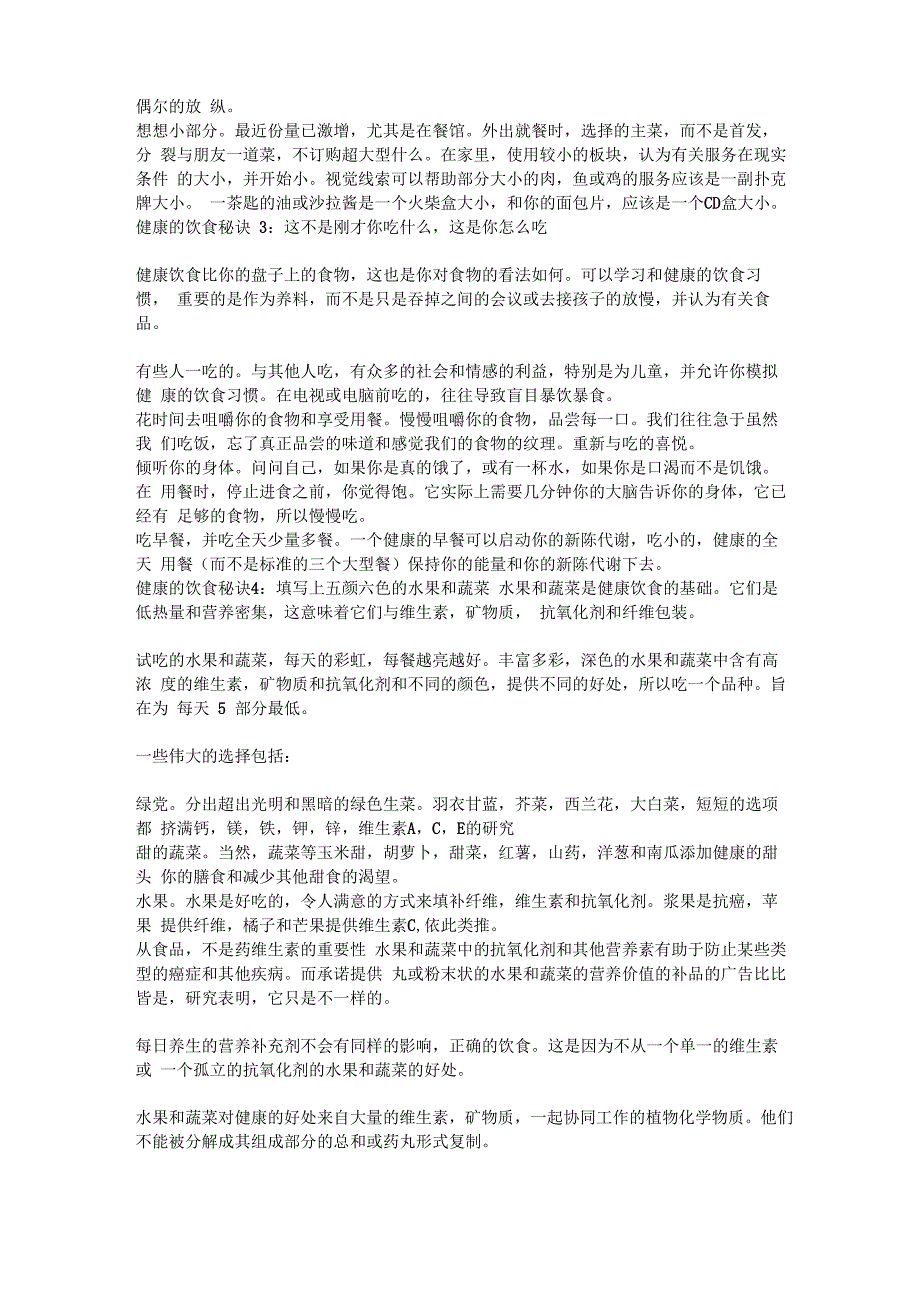 偶尔的放 纵。
想想小部分。最近份量已激增，尤其是在餐馆。外出就餐时，选择的主菜，而不是首发，分 裂与朋友一道菜，不订购超大型什么。在家里，使用较小的板块，认为有关服务在现实条件 的大小，并开始小。视觉线索可以帮助部分大小的肉，鱼或鸡的服务应该是一副扑克牌大小。 一茶匙的油或沙拉酱是一个火柴盒大小，和你的面包片，应该是一个CD盒大小。
健康的饮食秘诀 3：这不是刚才你吃什么，这是你怎么吃

健康饮食比你的盘子上的食物，这也是你对食物的看法如何。可以学习和健康的饮食习惯， 重要的是作为养料，而不是只是吞掉之间的会议或去接孩子的放慢，并认为有关食品。

有些人一吃的。与其他人吃，有众多的社会和情感的利益，特别是为儿童，并允许你模拟健 康的饮食习惯。在电视或电脑前吃的，往往导致盲目暴饮暴食。
花时间去咀嚼你的食物和享受用餐。慢慢咀嚼你的食物，品尝每一口。我们往往急于虽然我 们吃饭，忘了真正品尝的味道和感觉我们的食物的纹理。重新与吃的喜悦。
倾听你的身体。问问自己，如果你是真的饿了，或有一杯水，如果你是口渴而不是饥饿。在 用餐时，停止进食之前，你觉得饱。它实际上需要几分钟你的大脑告诉你的身体，它已经有 足够的食物，所以慢慢吃。
吃早餐，并吃全天少量多餐。一个健康的早餐可以启动你的新陈代谢，吃小的，健康的全天 用餐（而不是标准的三个大型餐）保持你的能量和你的新陈代谢下去。
健康的饮食秘诀4：填写上五颜六色的水果和蔬菜 水果和蔬菜是健康饮食的基础。它们是低热量和营养密集，这意味着它们与维生素，矿物质， 抗氧化剂和纤维包装。

试吃的水果和蔬菜，每天的彩虹，每餐越亮越好。丰富多彩，深色的水果和蔬菜中含有高浓 度的维生素，矿物质和抗氧化剂和不同的颜色，提供不同的好处，所以吃一个品种。旨在为 每天 5 部分最低。

一些伟大的选择包括：

绿党。分出超出光明和黑暗的绿色生菜。羽衣甘蓝，芥菜，西兰花，大白菜，短短的选项都 挤满钙，镁，铁，钾，锌，维生素A，C，E的研究
甜的蔬菜。当然，蔬菜等玉米甜，胡萝卜，甜菜，红薯，山药，洋葱和南瓜添加健康的甜头 你的膳食和减少其他甜食的渴望。
水果。水果是好吃的，令人满意的方式来填补纤维，维生素和抗氧化剂。浆果是抗癌，苹果 提供纤维，橘子和芒果提供维生素C,依此类推。
从食品，不是药维生素的重要性 水果和蔬菜中的抗氧化剂和其他营养素有助于防止某些类型的癌症和其他疾病。而承诺提供 丸或粉末状的水果和蔬菜的营养价值的补品的广告比比皆是，研究表明，它只是不一样的。

每日养生的营养补充剂不会有同样的影响，正确的饮食。这是因为不从一个单一的维生素或 一个孤立的抗氧化剂的水果和蔬菜的好处。

水果和蔬菜对健康的好处来自大量的维生素，矿物质，一起协同工作的植物化学物质。他们不能被分解成其组成部分的总和或药丸形式复制。